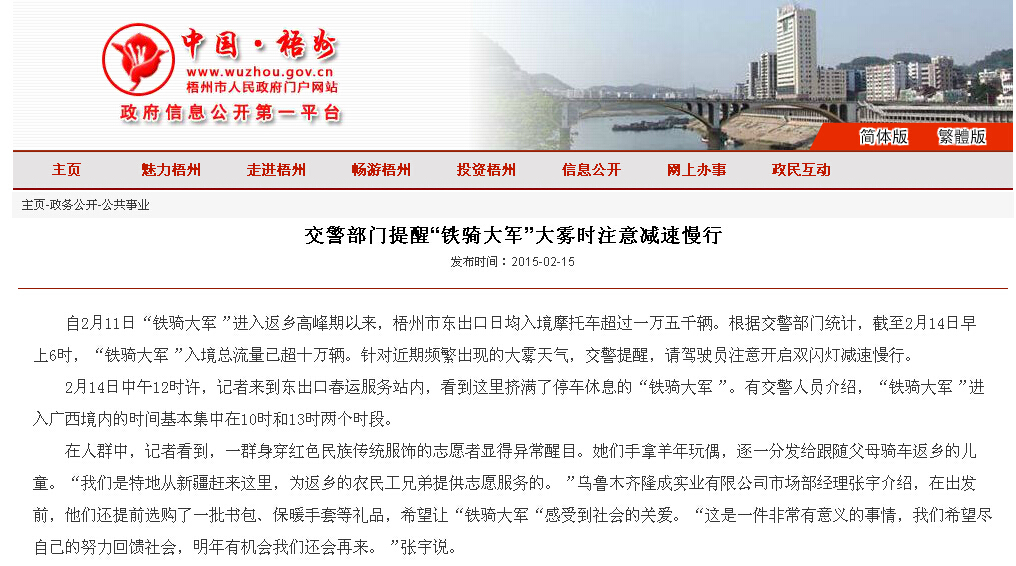 中国·梧州
www.wuzhou.gov.cn
梧州市人民政府门户网站
政府信息公开第一平台

简体版 繁體版

主页 魅力梧州 走进梧州 畅游梧州 投资梧州 信息公开 网上办事 政民互动

主页-政务公开-公共事业

交警部门提醒“铁骑大军”大雾时注意减速慢行

发布时间：2015-02-15

自2月11日“铁骑大军”进入返乡高峰期以来，梧州市东出口日均入境摩托车超过一万五千辆。根据交警部门统计，截至2月14日早上6时，“铁骑大军”入境总流量已超十万辆。针对近期频繁出现的大雾天气，交警提醒，请驾驶员注意开启双闪灯减速慢行。

2月14日中午12时许，记者来到东出口春运服务站内，看到这里挤满了停车休息的“铁骑大军”。有交警人员介绍，“铁骑大军”进入广西境内的时间基本集中在10时和13时两个时段。

在人群中，记者看到，一群身穿红色民族传统服饰的志愿者显得异常醒目。她们手拿羊年玩偶，逐一分发给跟随父母骑车返乡的儿童。“我们是特地从新疆赶来这里，为返乡的农民工兄弟提供志愿服务的。”乌鲁木齐隆成实业有限公司市场部经理张宇介绍，在出发前，他们还提前选购了一批书包、保暖手套等礼品，希望让“铁骑大军“感受到社会的关爱。“这是一件非常有意义的事情，我们希望尽自己的努力回馈社会，明年有机会我们还会再来。”张宇说。